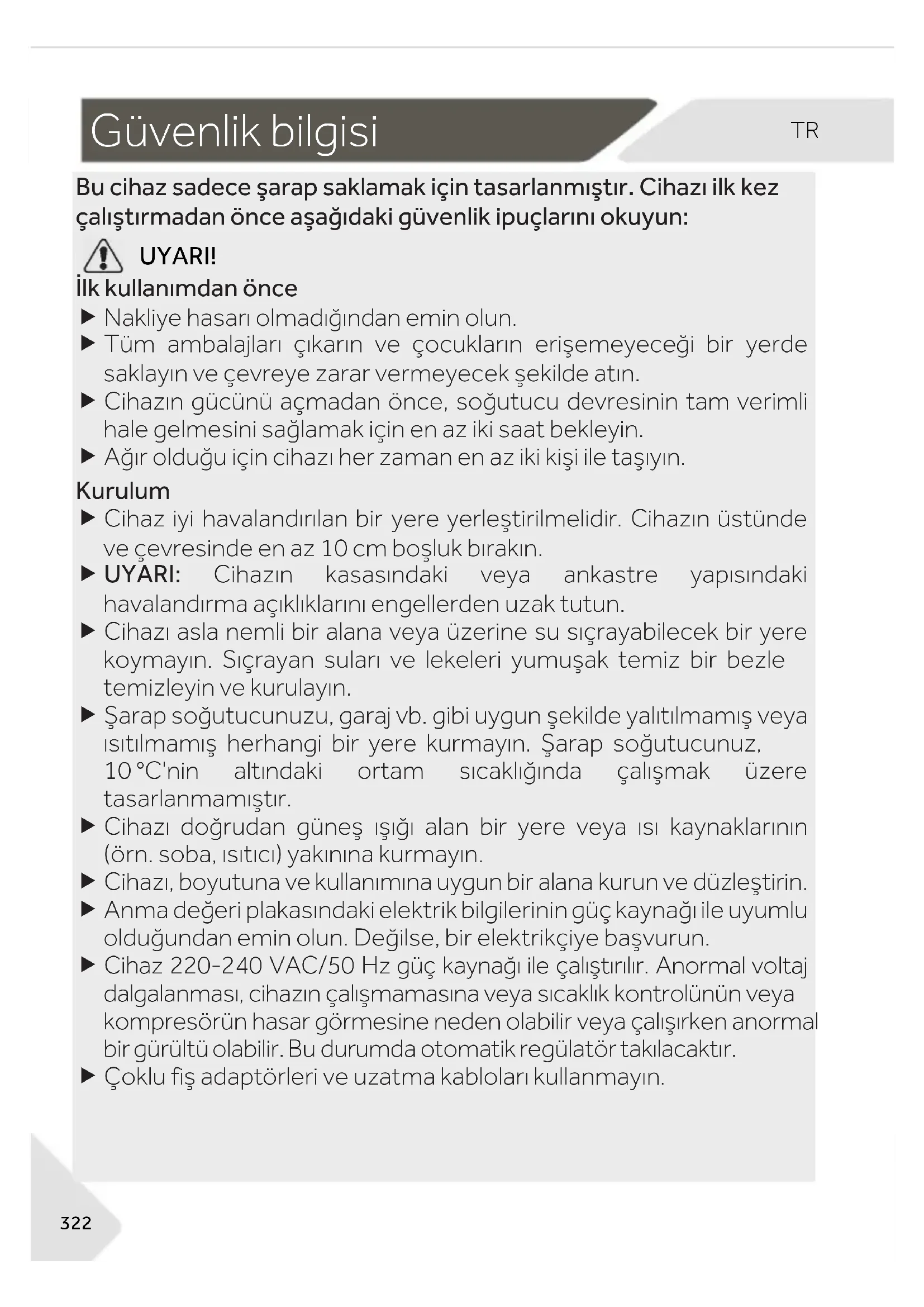 Güvenlik bilgisi

TR

Bu cihaz sadece şarap saklamak için tasarlanmıştır. Cihazı ilk kez çalıştırmadan önce aşağıdaki güvenlik ipuçlarını okuyun:

UYARI!

İlk kullanımdan önce

▶ Nakliye hasarı olmadığından emin olun.
▶ Tüm ambalajları çıkarın ve çocukların erişemeyeceği bir yerde saklayın ve çevreye zarar vermeyecek şekilde atın.
▶ Cihazın gücünü açmadan önce, soğutucu devresinin tam verimli hale gelmesini sağlamak için en az iki saat bekleyin.
▶ Ağır olduğu için cihazı her zaman en az iki kişi ile taşıyın.

Kurulum

▶ Cihaz iyi havalandırılan bir yere yerleştirilmelidir. Cihazın üstünde ve çevresinde en az 10 cm boşluk bırakın.
▶ UYARI: Cihazın kasasındaki veya ankastre yapısındaki havalandırma açıklıklarını engellerden uzak tutun.
▶ Cihazı asla nemli bir alana veya üzerine su sıçrayabilecek bir yere koymayın. Sıçrayan suları ve lekeleri yumuşak temiz bir bezle temizleyin ve kurulayın.
▶ Şarap soğutucunuzu, garaj vb. gibi uygun şekilde yalıtılmamış veya ısıtılmamış herhangi bir yere kurmayın. Şarap soğutucunuz, 10 °C'nin altındaki ortam sıcaklığında çalışmak üzere tasarlanmamıştır.
▶ Cihazı doğrudan güneş ışığı alan bir yere veya ısı kaynaklarının (örn. soba, ısıtıcı) yakınına kurmayın.
▶ Cihazı, boyutuna ve kullanımına uygun bir alana kurun ve düzleştirin.
▶ Anma değeri plakasındaki elektrik bilgilerinin güç kaynağı ile uyumlu olduğundan emin olun. Değilse, bir elektrikçiye başvurun.
▶ Cihaz 220-240 VAC/50 Hz güç kaynağı ile çalıştırılır. Anormal voltaj dalgalanması, cihazın çalışmamasına veya sıcaklık kontrolünün veya kompresörün hasar görmesine neden olabilir veya çalışırken anormal bir gürültü olabilir. Bu durumda otomatik regülatör takılacaktır.
▶ Çoklu fiş adaptörleri ve uzatma kabloları kullanmayın.

322